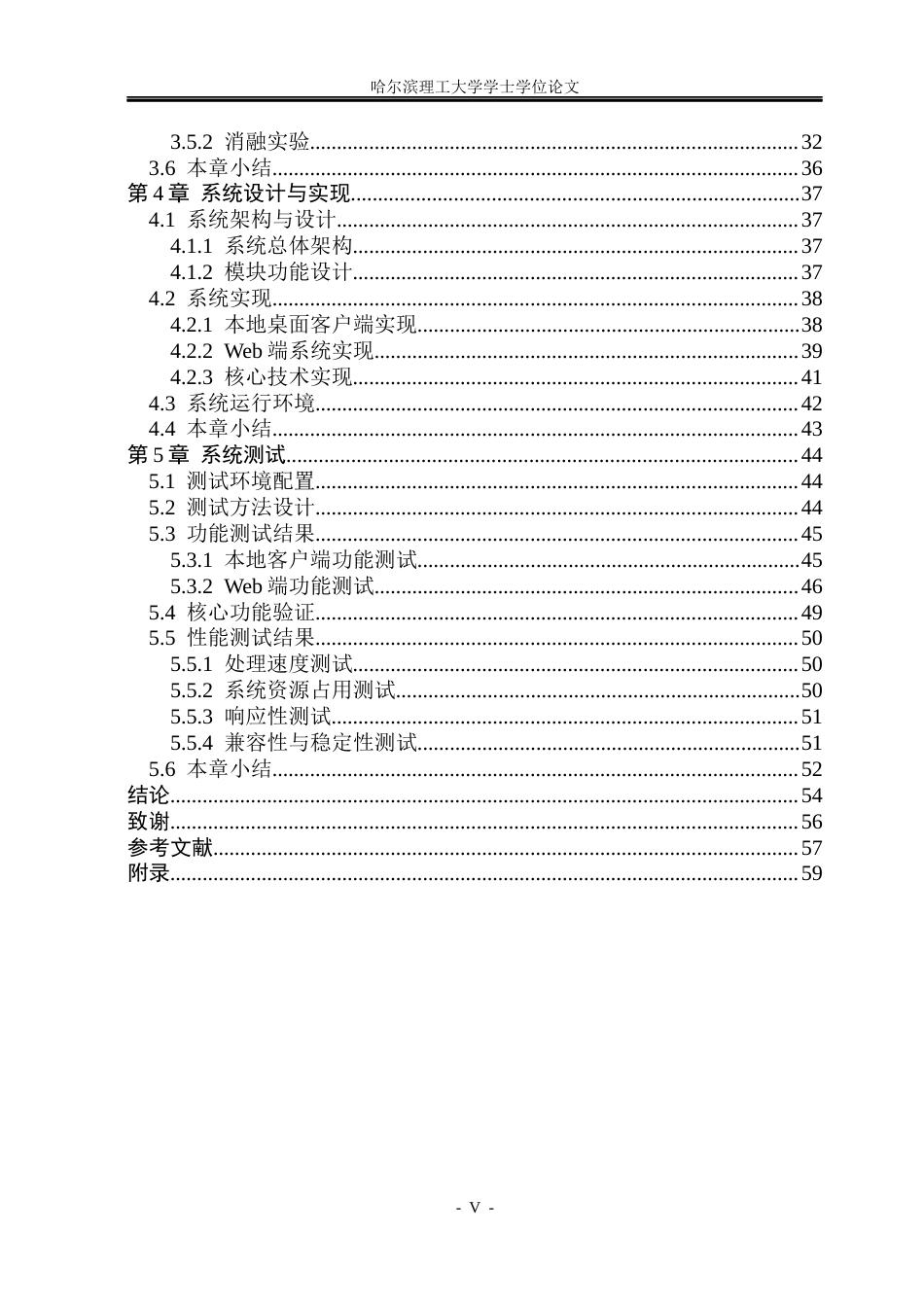 哈尔滨理工大学学士学位论文

3.5.2 消融实验 32
3.6 本章小结 36
第4章 系统设计与实现 37
4.1 系统架构与设计 37
4.1.1 系统总体架构 37
4.1.2 模块功能设计 37
4.2 系统实现 38
4.2.1 本地桌面客户端实现 38
4.2.2 Web端系统实现 39
4.2.3 核心技术实现 41
4.3 系统运行环境 42
4.4 本章小结 43
第5章 系统测试 44
5.1 测试环境配置 44
5.2 测试方法设计 44
5.3 功能测试结果 45
5.3.1 本地客户端功能测试 45
5.3.2 Web端功能测试 46
5.4 核心功能验证 49
5.5 性能测试结果 50
5.5.1 处理速度测试 50
5.5.2 系统资源占用测试 50
5.5.3 响应性测试 51
5.5.4 兼容性与稳定性测试 51
5.6 本章小结 52
结论 54
致谢 56
参考文献 57
附录 59

- V -